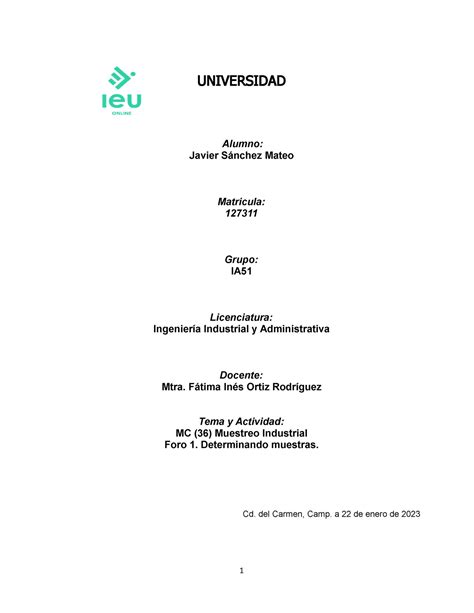 ieu
ONLINE

UNIVERSIDAD

Alumno:
Javier Sánchez Mateo

Matricula:
127311

Grupo:
IA51

Licenciatura:
Ingeniería Industrial y Administrativa

Docente:
Mtra. Fátima Inés Ortiz Rodríguez

Tema y Actividad:
MC (36) Muestreo Industrial
Foro 1. Determinando muestras.

Cd. del Carmen, Camp. a 22 de enero de 2023

1